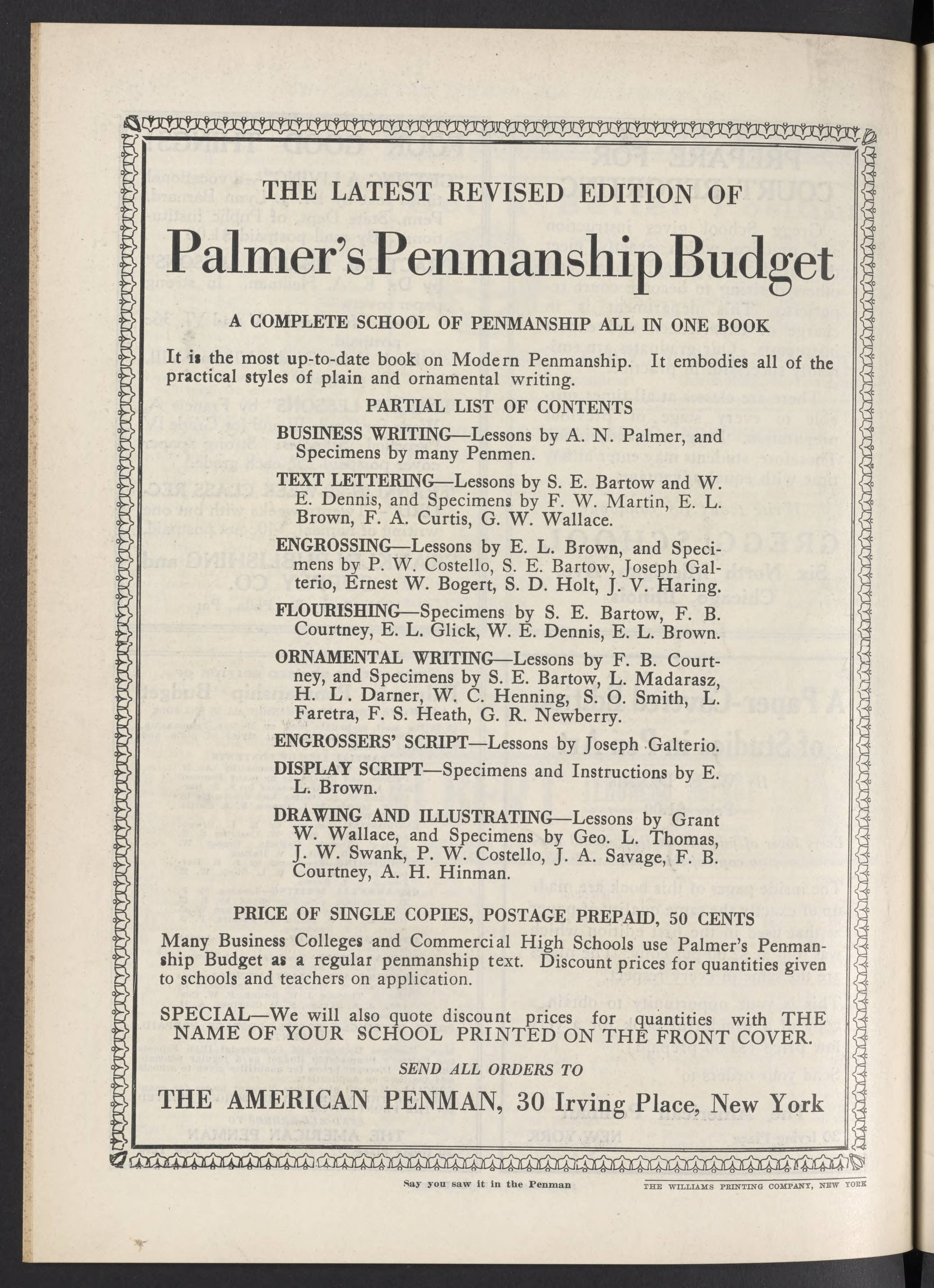 THE LATEST REVISED EDITION OF

Palmer's Penmanship Budget

A COMPLETE SCHOOL OF PENMANSHIP ALL IN ONE BOOK

It is the most up-to-date book on Modern Penmanship. It embodies all of the practical styles of plain and ornamental writing.

PARTIAL LIST OF CONTENTS

BUSINESS WRITING—Lessons by A. N. Palmer, and Specimens by many Penmen.

TEXT LETTERING—Lessons by S. E. Bartow and W. E. Dennis, and Specimens by F. W. Martin, E. L. Brown, F. A. Curtis, G. W. Wallace.

ENGROSSING—Lessons by E. L. Brown, and Specimens by P. W. Costello, S. E. Bartow, Joseph Galterio, Ernest W. Bogert, S. D. Holt, J. V. Haring.

FLOURISHING—Specimens by S. E. Bartow, F. B. Courtney, E. L. Glick, W. E. Dennis, E. L. Brown.

ORNAMENTAL WRITING—Lessons by F. B. Courtney, and Specimens by S. E. Bartow, L. Madarasz, H. L. Darner, W. C. Henning, S. O. Smith, L. Faretra, F. S. Heath, G. R. Newberry.

ENGROSSERS' SCRIPT—Lessons by Joseph Galterio.

DISPLAY SCRIPT—Specimens and Instructions by E. L. Brown.

DRAWING AND ILLUSTRATING—Lessons by Grant W. Wallace, and Specimens by Geo. L. Thomas, J. W. Swank, P. W. Costello, J. A. Savage, F. B. Courtney, A. H. Hinman.

PRICE OF SINGLE COPIES, POSTAGE PREPAID, 50 CENTS

Many Business Colleges and Commercial High Schools use Palmer's Penmanship Budget as a regular penmanship text. Discount prices for quantities given to schools and teachers on application.

SPECIAL—We will also quote discount prices for quantities with THE NAME OF YOUR SCHOOL PRINTED ON THE FRONT COVER.

SEND ALL ORDERS TO

THE AMERICAN PENMAN, 30 Irving Place, New York

Say you saw it in the Penman

THE WILLIAMS PRINTING COMPANY, NEW YORK